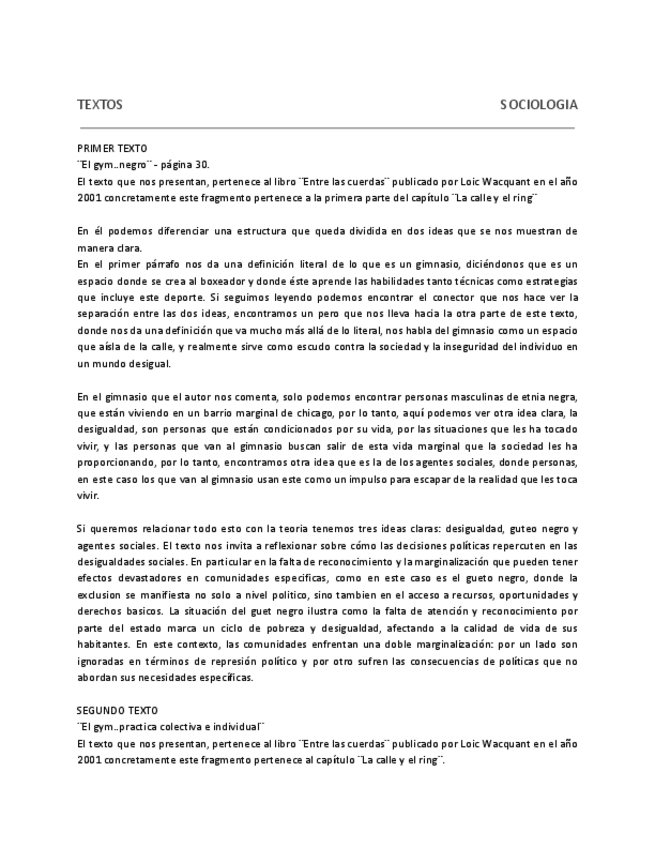 TEXTOS SOCIOLOGIA

PRIMER TEXTO
¨El gym..negro¨ - página 30.
El texto que nos presentan, pertenece al libro ¨Entre las cuerdas¨ publicado por Loic Wacquant en el año 2001 concretamente este fragmento pertenece a la primera parte del capítulo ¨La calle y el ring¨

En él podemos diferenciar una estructura que queda dividida en dos ideas que se nos muestran de manera clara.
En el primer párrafo nos da una definición literal de lo que es un gimnasio, diciéndonos que es un espacio donde se crea al boxeador y donde éste aprende las habilidades tanto técnicas como estrategias que incluye este deporte. Si seguimos leyendo podemos encontrar el conector que nos hace ver la separación entre las dos ideas, encontramos un pero que nos lleva hacia la otra parte de este texto, donde nos da una definición que va mucho más allá de lo literal, nos habla del gimnasio como un espacio que aísla de la calle, y realmente sirve como escudo contra la sociedad y la inseguridad del individuo en un mundo desigual.

En el gimnasio que el autor nos comenta, solo podemos encontrar personas masculinas de etnia negra, que están viviendo en un barrio marginal de chicago, por lo tanto, aquí podemos ver otra idea clara, la desigualdad, son personas que están condicionados por su vida, por las situaciones que les ha tocado vivir, y las personas que van al gimnasio buscan salir de esta vida marginal que la sociedad les ha proporcionando, por lo tanto, encontramos otra idea que es la de los agentes sociales, donde personas, en este caso los que van al gimnasio usan este como un impulso para escapar de la realidad que les toca vivir.

Si queremos relacionar todo esto con la teoria tenemos tres ideas claras: desigualdad, guteo negro y agentes sociales. El texto nos invita a reflexionar sobre cómo las decisiones políticas repercuten en las desigualdades sociales. En particular en la falta de reconocimiento y la marginalización que pueden tener efectos devastadores en comunidades especificas, como en este caso es el gueto negro, donde la exclusion se manifiesta no solo a nivel político, sino tambien en el acceso a recursos, oportunidades y derechos basicos. La situación del guet negro ilustra como la falta de atención y reconocimiento por parte del estado marca un ciclo de pobreza y desigualdad, afectando a la calidad de vida de sus habitantes. En este contexto, las comunidades enfrentan una doble marginalización: por un lado son ignoradas en términos de represión político y por otro sufren las consecuencias de políticas que no abordan sus necesidades específicas.

SEGUNDO TEXTO
¨El gym..practica colectiva e individual¨
El texto que nos presentan, pertenece al libro ¨Entre las cuerdas¨ publicado por Loic Wacquant en el año 2001 concretamente este fragmento pertenece al capítulo ¨La calle y el ring¨.